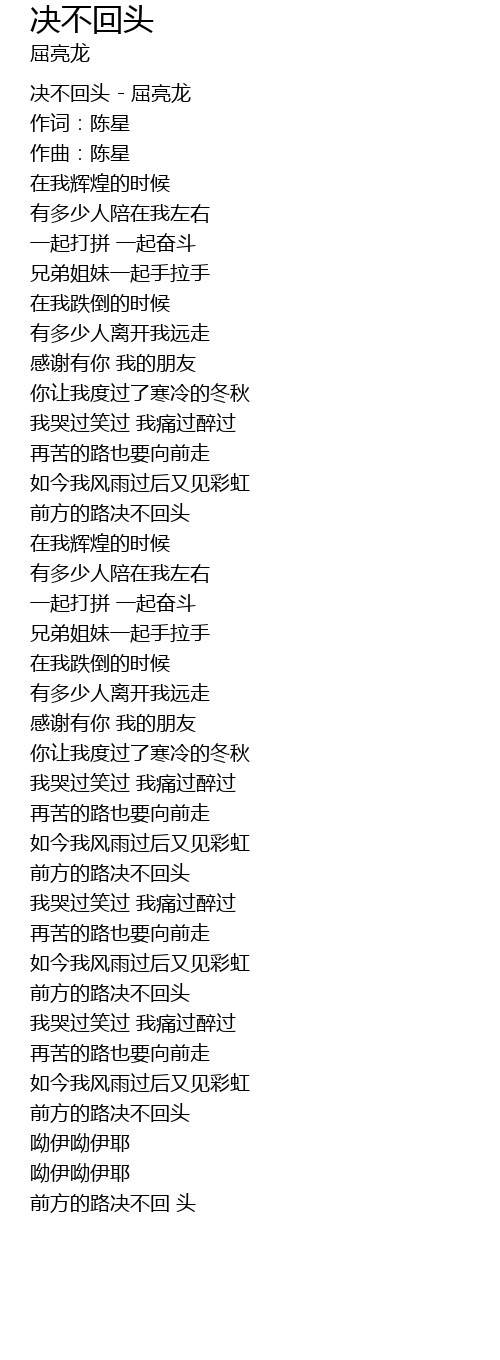 决不回头
屈亮龙

决不回头 - 屈亮龙
作词：陈星
作曲：陈星
在我辉煌的时候
有多少人陪在我左右
一起打拼 一起奋斗
兄弟姐妹一起手拉手
在我跌倒的时候
有多少人离开我远走
感谢有你 我的朋友
你让我度过了寒冷的冬秋
我哭过笑过 我痛过醉过
再苦的路也要向前走
如今我风雨过后又见彩虹
前方的路决不回头
在我辉煌的时候
有多少人陪在我左右
一起打拼 一起奋斗
兄弟姐妹一起手拉手
在我跌倒的时候
有多少人离开我远走
感谢有你 我的朋友
你让我度过了寒冷的冬秋
我哭过笑过 我痛过醉过
再苦的路也要向前走
如今我风雨过后又见彩虹
前方的路决不回头
我哭过笑过 我痛过醉过
再苦的路也要向前走
如今我风雨过后又见彩虹
前方的路决不回头
我哭过笑过 我痛过醉过
再苦的路也要向前走
如今我风雨过后又见彩虹
前方的路决不回头
呦伊呦伊耶
呦伊呦伊耶
前方的路决不回 头